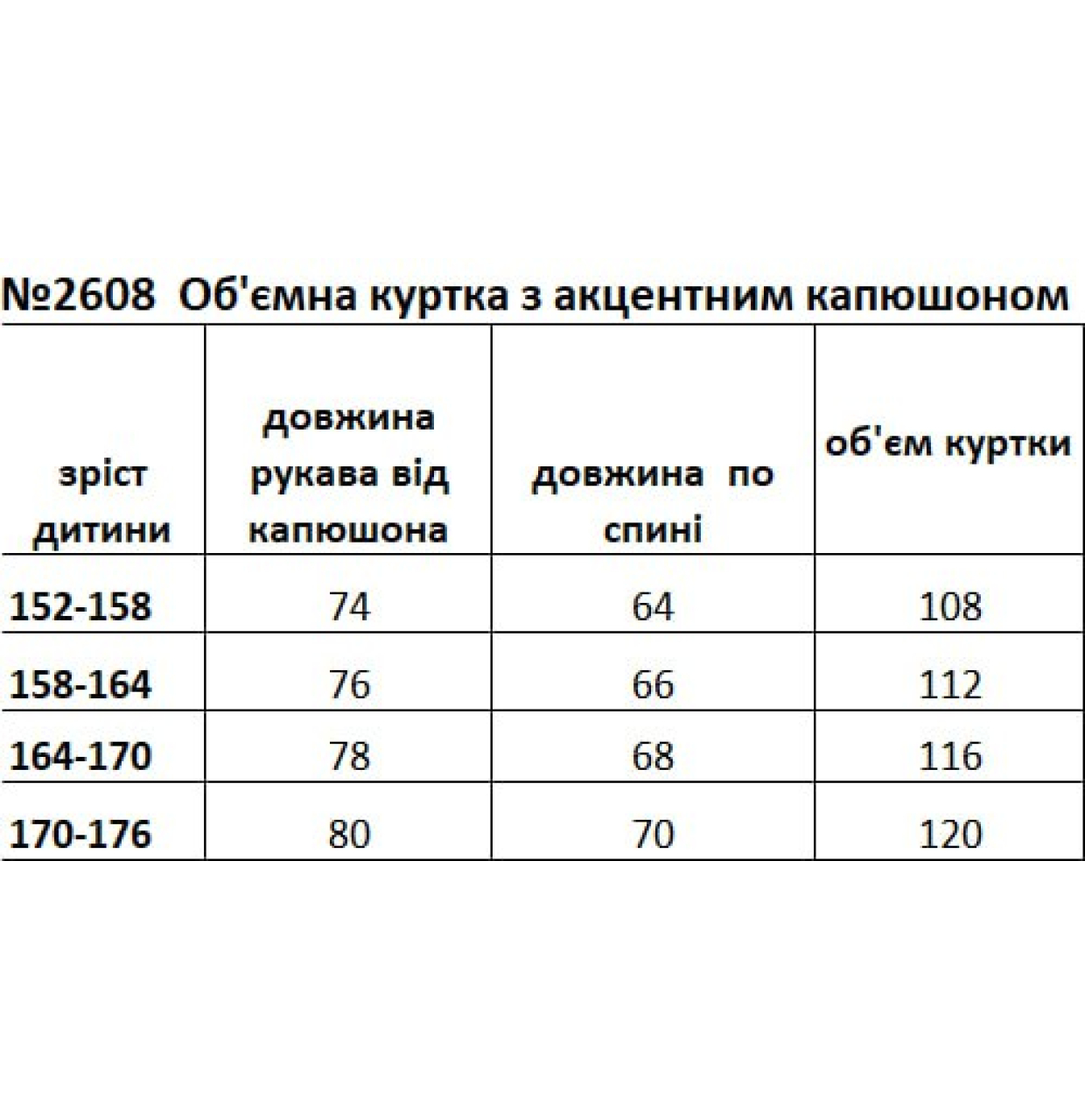 №2608 Об'ємна куртка з акцентним капюшоном

| зріст дитини | довжина рукава від капюшона | довжина по спині | об'єм куртки |
|---|---|---|---|
| 152-158 | 74 | 64 | 108 |
| 158-164 | 76 | 66 | 112 |
| 164-170 | 78 | 68 | 116 |
| 170-176 | 80 | 70 | 120 |